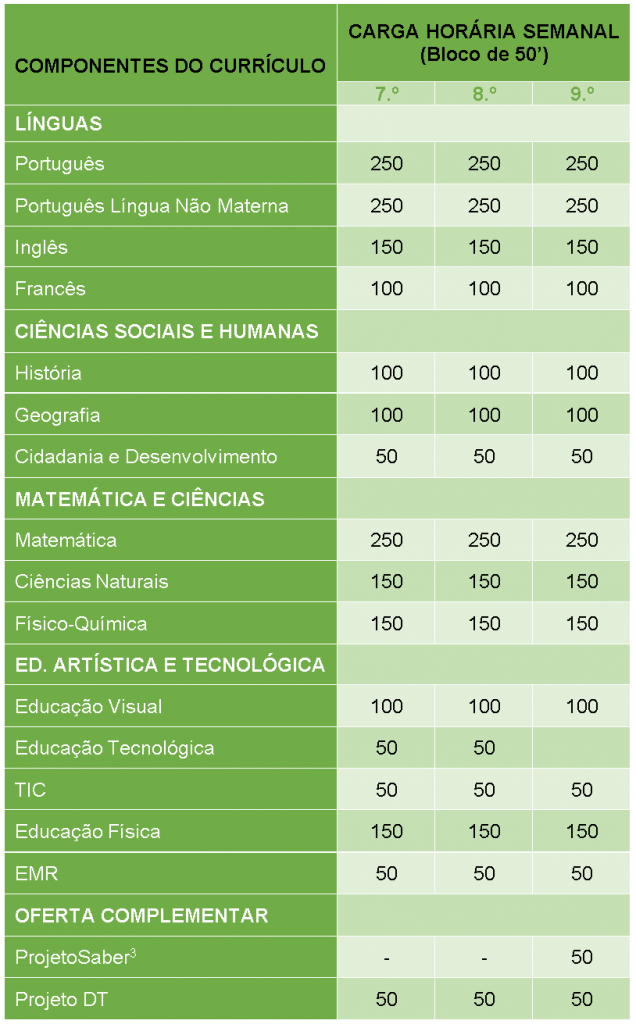 | COMPONENTES DO CURRÍCULO | CARGA HORÁRIA SEMANAL (Bloco de 50') | | |
|---|---|---|---|
| | 7.º | 8.º | 9.º |
| LÍNGUAS | | | |
| Português | 250 | 250 | 250 |
| Português Língua Não Materna | 250 | 250 | 250 |
| Inglês | 150 | 150 | 150 |
| Francês | 100 | 100 | 100 |
| CIÊNCIAS SOCIAIS E HUMANAS | | | |
| História | 100 | 100 | 100 |
| Geografia | 100 | 100 | 100 |
| Cidadania e Desenvolvimento | 50 | 50 | 50 |
| MATEMÁTICA E CIÊNCIAS | | | |
| Matemática | 250 | 250 | 250 |
| Ciências Naturais | 150 | 150 | 150 |
| Físico-Química | 150 | 150 | 150 |
| ED. ARTÍSTICA E TECNOLÓGICA | | | |
| Educação Visual | 100 | 100 | 100 |
| Educação Tecnológica | 50 | 50 | |
| TIC | 50 | 50 | 50 |
| Educação Física | 150 | 150 | 150 |
| EMR | 50 | 50 | 50 |
| OFERTA COMPLEMENTAR | | | |
| ProjetoSaber$^3$ | - | - | 50 |
| Projeto DT | 50 | 50 | 50 |